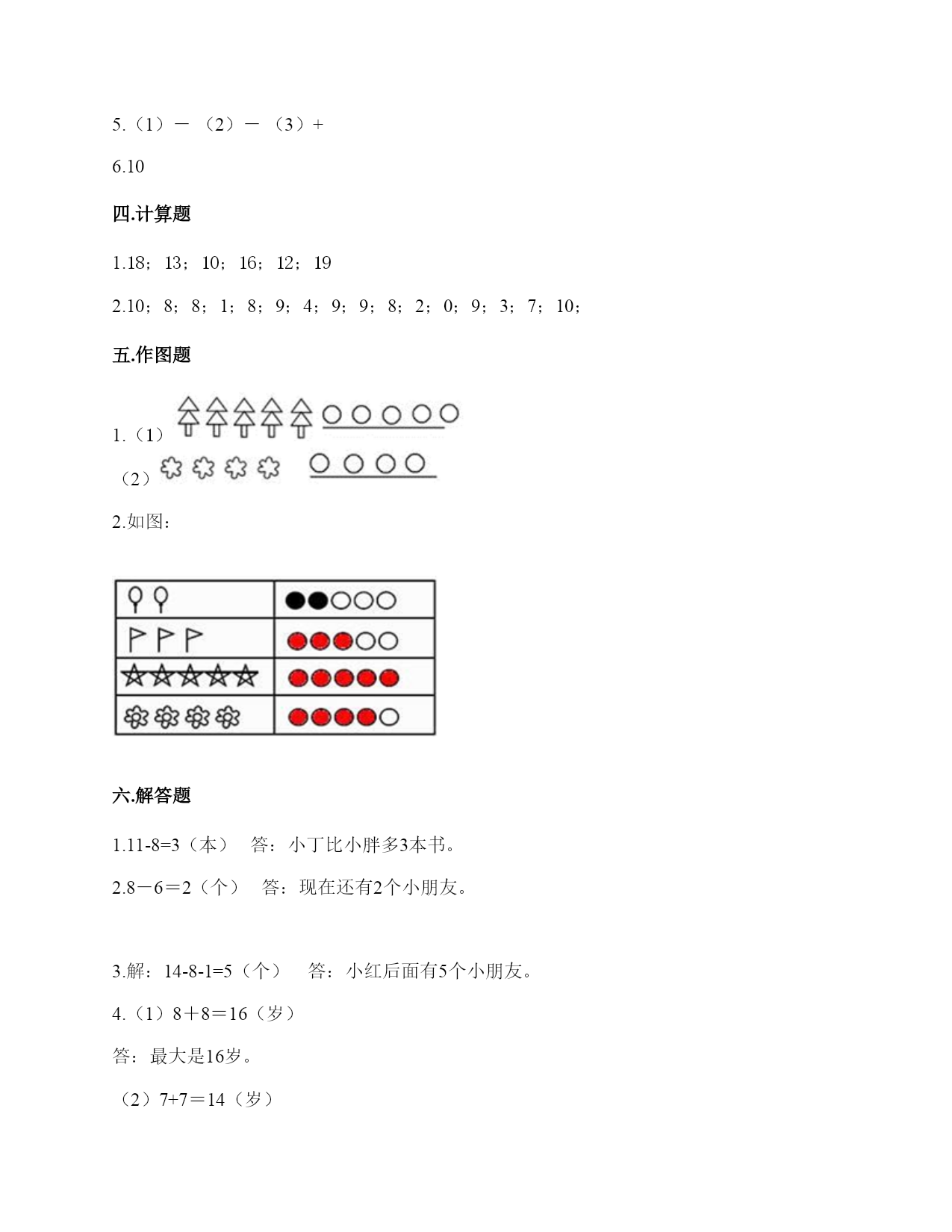 5.（1）－ （2）－ （3）+

6.10

四.计算题

1.18；13；10；16；12；19

2.10；8；8；1；8；9；4；9；9；8；2；0；9；3；7；10；

五.作图题

1.（1）

（2）

2.如图：

六.解答题

1.11-8=3（本） 答：小丁比小胖多3本书。

2.8－6＝2（个） 答：现在还有2个小朋友。

3.解：14-8-1=5（个） 答：小红后面有5个小朋友。

4.（1）8＋8＝16（岁）

答：最大是16岁。

（2）7+7＝14（岁）